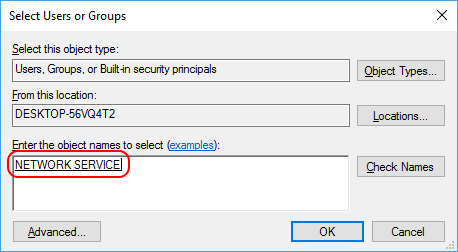 Select Users or Groups

Select this object type:

Users, Groups, or Built-in security principals

Object Types...

From this location:

DESKTOP-56VQ4T2

Locations...

Enter the object names to select (examples):

NETWORK SERVICE

Check Names

Advanced...

OK

Cancel